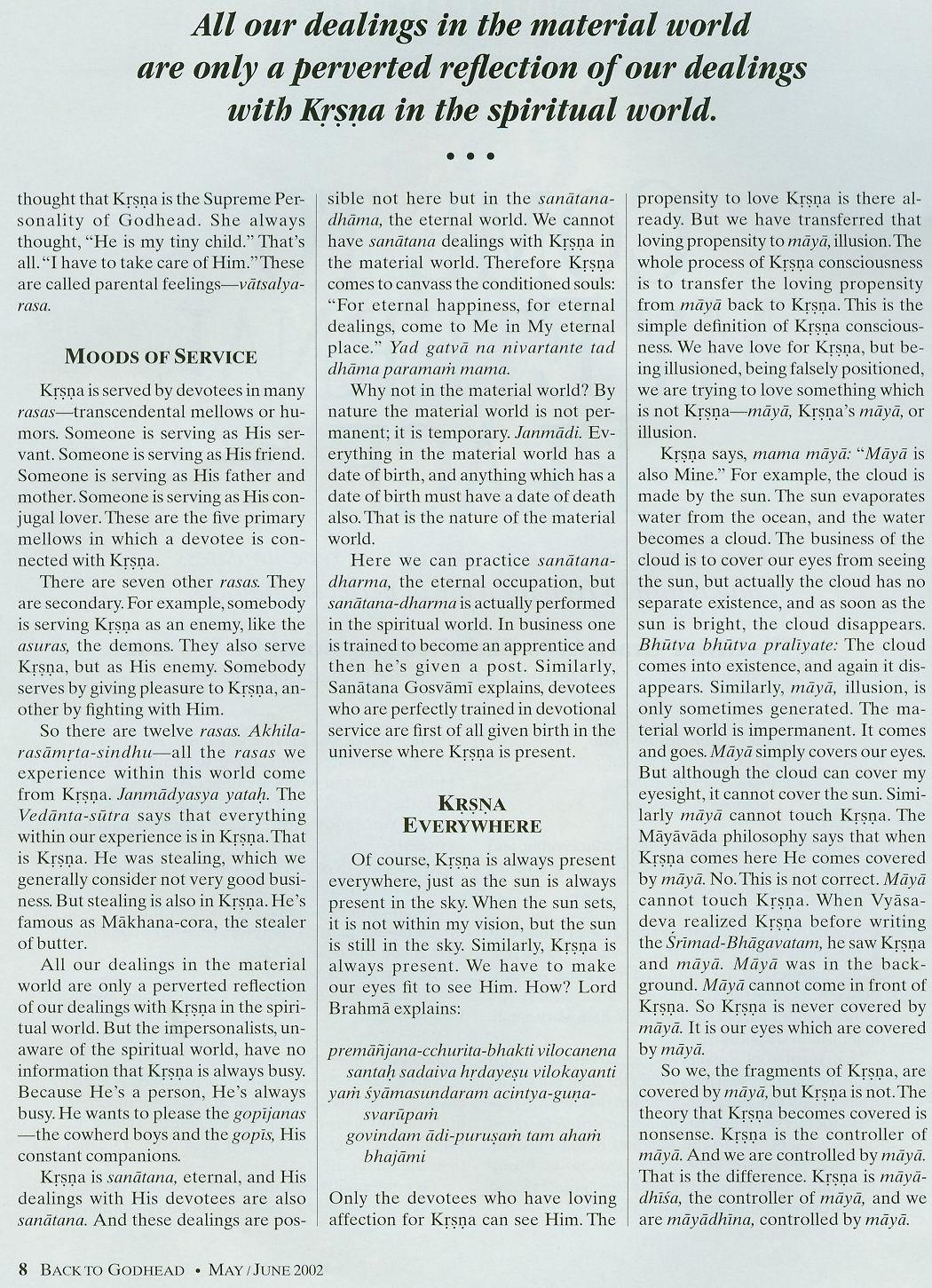 All our dealings in the material world are only a perverted reflection of our dealings with Kṛṣṇa in the spiritual world.

• • •

thought that Kṛṣṇa is the Supreme Personality of Godhead. She always thought, "He is my tiny child." That's all. "I have to take care of Him." These are called parental feelings—vātsalya-rasa.

MOODS OF SERVICE

Kṛṣṇa is served by devotees in many rasas—transcendental mellows or humors. Someone is serving as His servant. Someone is serving as His friend. Someone is serving as His father and mother. Someone is serving as His conjugal lover. These are the five primary mellows in which a devotee is connected with Kṛṣṇa.

There are seven other rasas. They are secondary. For example, somebody is serving Kṛṣṇa as an enemy, like the asuras, the demons. They also serve Kṛṣṇa, but as His enemy. Somebody serves by giving pleasure to Kṛṣṇa, another by fighting with Him.

So there are twelve rasas. Akhila-rasāmṛta-sindhu—all the rasas we experience within this world come from Kṛṣṇa. Janmādyasya yataḥ. The Vedānta-sūtra says that everything within our experience is in Kṛṣṇa. That is Kṛṣṇa. He was stealing, which we generally consider not very good business. But stealing is also in Kṛṣṇa. He's famous as Mākhana-cora, the stealer of butter.

All our dealings in the material world are only a perverted reflection of our dealings with Kṛṣṇa in the spiritual world. But the impersonalists, unaware of the spiritual world, have no information that Kṛṣṇa is always busy. Because He's a person, He's always busy. He wants to please the gopījanas—the cowherd boys and the gopīs, His constant companions.

Kṛṣṇa is sanātana, eternal, and His dealings with His devotees are also sanātana. And these dealings are possible not here but in the sanātana-dhāma, the eternal world. We cannot have sanātana dealings with Kṛṣṇa in the material world. Therefore Kṛṣṇa comes to canvass the conditioned souls: "For eternal happiness, for eternal dealings, come to Me in My eternal place." Yad gatvā na nivartante tad dhāma paramaṁ mama.

Why not in the material world? By nature the material world is not permanent; it is temporary. Janmādi. Everything in the material world has a date of birth, and anything which has a date of birth must have a date of death also. That is the nature of the material world.

Here we can practice sanātana-dharma, the eternal occupation, but sanātana-dharma is actually performed in the spiritual world. In business one is trained to become an apprentice and then he's given a post. Similarly, Sanātana Gosvāmī explains, devotees who are perfectly trained in devotional service are first of all given birth in the universe where Kṛṣṇa is present.

KṚṢṆA EVERYWHERE

Of course, Kṛṣṇa is always present everywhere, just as the sun is always present in the sky. When the sun sets, it is not within my vision, but the sun is still in the sky. Similarly, Kṛṣṇa is always present. We have to make our eyes fit to see Him. How? Lord Brahmā explains:

premāñjana-cchurita-bhakti vilocanena
santaḥ sadaiva hṛdayeṣu vilokayanti
yaṁ śyāmasundaram acintya-guṇa-svarūpaṁ
govindam ādi-puruṣaṁ tam ahaṁ bhajāmi

Only the devotees who have loving affection for Kṛṣṇa can see Him. The propensity to love Kṛṣṇa is there already. But we have transferred that loving propensity to māyā, illusion. The whole process of Kṛṣṇa consciousness is to transfer the loving propensity from māyā back to Kṛṣṇa. This is the simple definition of Kṛṣṇa consciousness. We have love for Kṛṣṇa, but being illusioned, being falsely positioned, we are trying to love something which is not Kṛṣṇa—māyā, Kṛṣṇa's māyā, or illusion.

Kṛṣṇa says, mama māyā: "Māyā is also Mine." For example, the cloud is made by the sun. The sun evaporates water from the ocean, and the water becomes a cloud. The business of the cloud is to cover our eyes from seeing the sun, but actually the cloud has no separate existence, and as soon as the sun is bright, the cloud disappears. Bhūtva bhūtva pralīyate: The cloud comes into existence, and again it disappears. Similarly, māyā, illusion, is only sometimes generated. The material world is impermanent. It comes and goes. Māyā simply covers our eyes. But although the cloud can cover my eyesight, it cannot cover the sun. Similarly māyā cannot touch Kṛṣṇa. The Māyāvāda philosophy says that when Kṛṣṇa comes here He comes covered by māyā. No. This is not correct. Māyā cannot touch Kṛṣṇa. When Vyāsadeva realized Kṛṣṇa before writing the Śrīmad-Bhāgavatam, he saw Kṛṣṇa and māyā. Māyā was in the background. Māyā cannot come in front of Kṛṣṇa. So Kṛṣṇa is never covered by māyā. It is our eyes which are covered by māyā.

So we, the fragments of Kṛṣṇa, are covered by māyā, but Kṛṣṇa is not. The theory that Kṛṣṇa becomes covered is nonsense. Kṛṣṇa is the controller of māyā. And we are controlled by māyā. That is the difference. Kṛṣṇa is māyādhīśa, the controller of māyā, and we are māyādhīna, controlled by māyā.

8 BACK TO GODHEAD • MAY / JUNE 2002